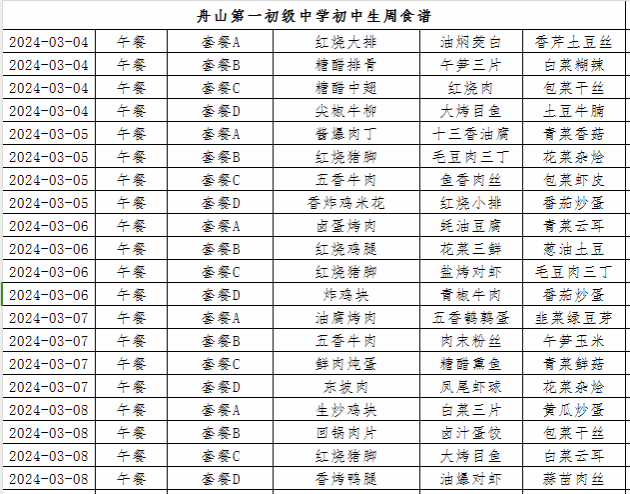 舟山第一初级中学初中生周食谱

| 2024-03-04 | 午餐 | 套餐A | 红烧大排 | 油焖茭白 | 香芹土豆丝 |
|---|---|---|---|---|---|
| 2024-03-04 | 午餐 | 套餐B | 糖醋排骨 | 午笋三片 | 白菜糊辣 |
| 2024-03-04 | 午餐 | 套餐C | 糖醋中翅 | 红烧肉 | 包菜干丝 |
| 2024-03-04 | 午餐 | 套餐D | 尖椒牛柳 | 大烤目鱼 | 土豆牛腩 |
| 2024-03-05 | 午餐 | 套餐A | 酱爆肉丁 | 十三香油腐 | 青菜香菇 |
| 2024-03-05 | 午餐 | 套餐B | 红烧猪脚 | 毛豆肉三丁 | 花菜杂烩 |
| 2024-03-05 | 午餐 | 套餐C | 五香牛肉 | 鱼香肉丝 | 包菜虾皮 |
| 2024-03-05 | 午餐 | 套餐D | 香炸鸡米花 | 红烧小排 | 番茄炒蛋 |
| 2024-03-06 | 午餐 | 套餐A | 卤蛋烤肉 | 蚝油豆腐 | 青菜云耳 |
| 2024-03-06 | 午餐 | 套餐B | 红烧鸡腿 | 花菜三鲜 | 葱油土豆 |
| 2024-03-06 | 午餐 | 套餐C | 红烧猪脚 | 盐烤对虾 | 毛豆肉三丁 |
| 2024-03-06 | 午餐 | 套餐D | 炸鸡块 | 青椒牛肉 | 番茄炒蛋 |
| 2024-03-07 | 午餐 | 套餐A | 油腐烤肉 | 五香鹌鹑蛋 | 韭菜绿豆芽 |
| 2024-03-07 | 午餐 | 套餐B | 五香牛肉 | 肉末粉丝 | 午笋玉米 |
| 2024-03-07 | 午餐 | 套餐C | 鲜肉炖蛋 | 糖醋熏鱼 | 青菜鲜菇 |
| 2024-03-07 | 午餐 | 套餐D | 东坡肉 | 凤尾虾球 | 花菜杂烩 |
| 2024-03-08 | 午餐 | 套餐A | 生炒鸡块 | 白菜三片 | 黄瓜炒蛋 |
| 2024-03-08 | 午餐 | 套餐B | 回锅肉片 | 卤汁蛋饺 | 包菜干丝 |
| 2024-03-08 | 午餐 | 套餐C | 红烧猪脚 | 大烤目鱼 | 白菜云耳 |
| 2024-03-08 | 午餐 | 套餐D | 香烤鸭腿 | 油爆对虾 | 蒜苗肉丝 |